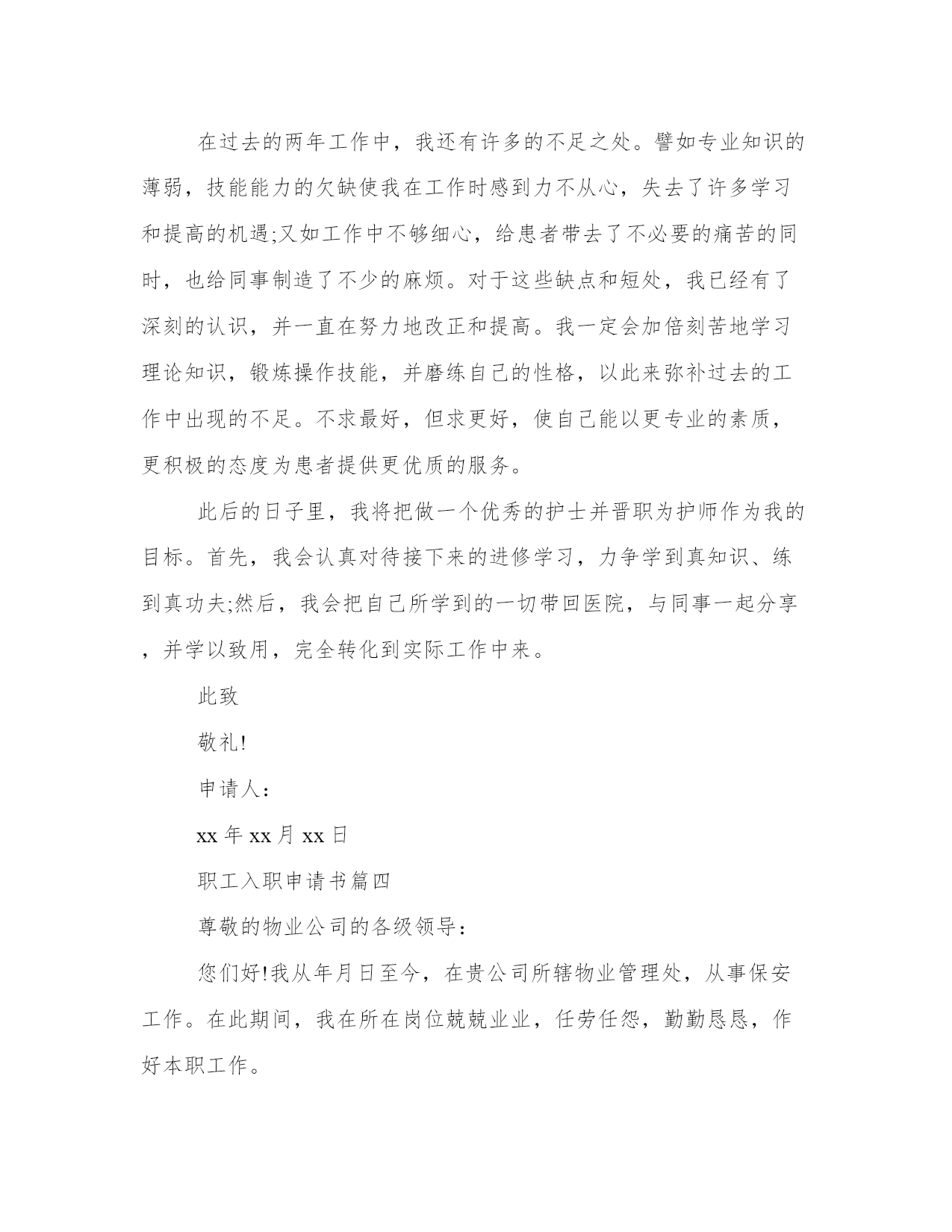 在过去的两年工作中，我还有许多的不足之处。譬如专业知识的薄弱，技能能力的欠缺使我在工作时感到力不从心，失去了许多学习和提高的机遇;又如工作中不够细心，给患者带去了不必要的痛苦的同时，也给同事制造了不少的麻烦。对于这些缺点和短处，我已经有了深刻的认识，并一直在努力地改正和提高。我一定会加倍刻苦地学习理论知识，锻炼操作技能，并磨练自己的性格，以此来弥补过去的工作中出现的不足。不求最好，但求更好，使自己能以更专业的素质，更积极的态度为患者提供更优质的服务。

此后的日子里，我将把做一个优秀的护士并晋职为护师作为我的目标。首先，我会认真对待接下来的进修学习，力争学到真知识、练到真功夫;然后，我会把自己所学到的一切带回医院，与同事一起分享，并学以致用，完全转化到实际工作中来。

此致

敬礼!

申请人：

xx 年 xx 月 xx 日

职工入职申请书篇四

尊敬的物业公司的各级领导：

您们好!我从年月日至今，在贵公司所辖物业管理处，从事保安工作。在此期间，我在所在岗位兢兢业业，任劳任怨，勤勤恳恳，作好本职工作。